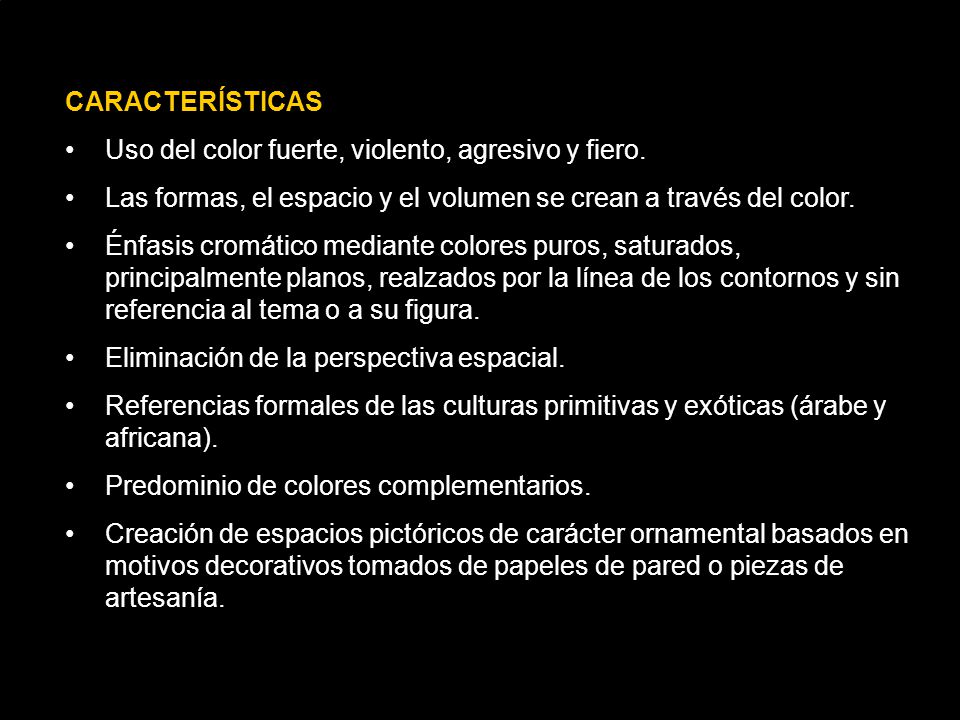 CARACTERÍSTICAS

• Uso del color fuerte, violento, agresivo y fiero.

• Las formas, el espacio y el volumen se crean a través del color.

• Énfasis cromático mediante colores puros, saturados, principalmente planos, realzados por la línea de los contornos y sin referencia al tema o a su figura.

• Eliminación de la perspectiva espacial.

• Referencias formales de las culturas primitivas y exóticas (árabe y africana).

• Predominio de colores complementarios.

• Creación de espacios pictóricos de carácter ornamental basados en motivos decorativos tomados de papeles de pared o piezas de artesanía.